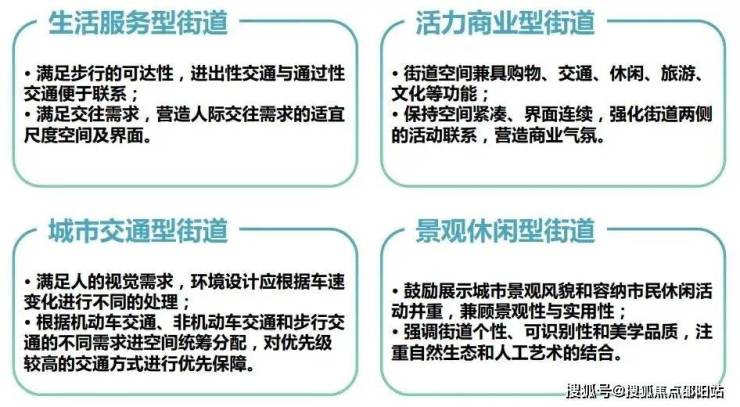 生活服务型街道

• 满足步行的可达性，进出性交通与通过性交通便于联系；
• 满足交往需求，营造人际交往需求的适宜尺度空间及界面。

活力商业型街道

• 街道空间兼具购物、交通、休闲、旅游、文化等功能；
• 保持空间紧凑、界面连续，强化街道两侧的活动联系，营造商业气氛。

城市交通型街道

• 满足人的视觉需求，环境设计应根据车速变化进行不同的处理；
• 根据机动车交通、非机动车交通和步行交通的不同需求进空间统筹分配，对优先级较高的交通方式进行优先保障。

景观休闲型街道

• 鼓励展示城市景观风貌和容纳市民休闲活动并重，兼顾景观性与实用性；
• 强调街道个性、可识别性和美学品质，注重自然生态和人工艺术的结合。

搜狐号@搜狐焦点邵阳站